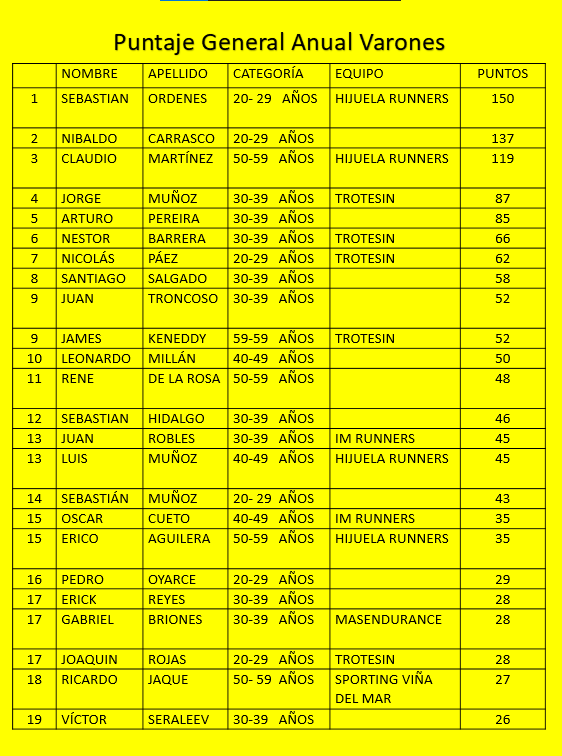 Puntaje General Anual Varones

| | NOMBRE | APELLIDO | CATEGORÍA | EQUIPO | PUNTOS |
|---|---|---|---|---|---|
| 1 | SEBASTIAN | ORDENES | 20- 29 AÑOS | HIJUELA RUNNERS | 150 |
| 2 | NIBALDO | CARRASCO | 20-29 AÑOS | | 137 |
| 3 | CLAUDIO | MARTÍNEZ | 50-59 AÑOS | HIJUELA RUNNERS | 119 |
| 4 | JORGE | MUÑOZ | 30-39 AÑOS | TROTESIN | 87 |
| 5 | ARTURO | PEREIRA | 30-39 AÑOS | | 85 |
| 6 | NESTOR | BARRERA | 30-39 AÑOS | TROTESIN | 66 |
| 7 | NICOLÁS | PÁEZ | 20-29 AÑOS | TROTESIN | 62 |
| 8 | SANTIAGO | SALGADO | 30-39 AÑOS | | 58 |
| 9 | JUAN | TRONCOSO | 30-39 AÑOS | | 52 |
| 9 | JAMES | KENEDDY | 59-59 AÑOS | TROTESIN | 52 |
| 10 | LEONARDO | MILLÁN | 40-49 AÑOS | | 50 |
| 11 | RENE | DE LA ROSA | 50-59 AÑOS | | 48 |
| 12 | SEBASTIAN | HIDALGO | 30-39 AÑOS | | 46 |
| 13 | JUAN | ROBLES | 30-39 AÑOS | IM RUNNERS | 45 |
| 13 | LUIS | MUÑOZ | 40-49 AÑOS | HIJUELA RUNNERS | 45 |
| 14 | SEBASTIÁN | MUÑOZ | 20- 29 AÑOS | | 43 |
| 15 | OSCAR | CUETO | 40-49 AÑOS | IM RUNNERS | 35 |
| 15 | ERICO | AGUILERA | 50-59 AÑOS | HIJUELA RUNNERS | 35 |
| 16 | PEDRO | OYARCE | 20-29 AÑOS | | 29 |
| 17 | ERICK | REYES | 30-39 AÑOS | | 28 |
| 17 | GABRIEL | BRIONES | 30-39 AÑOS | MASENDURANCE | 28 |
| 17 | JOAQUIN | ROJAS | 20-29 AÑOS | TROTESIN | 28 |
| 18 | RICARDO | JAQUE | 50- 59 AÑOS | SPORTING VIÑA DEL MAR | 27 |
| 19 | VÍCTOR | SERALEEV | 30-39 AÑOS | | 26 |